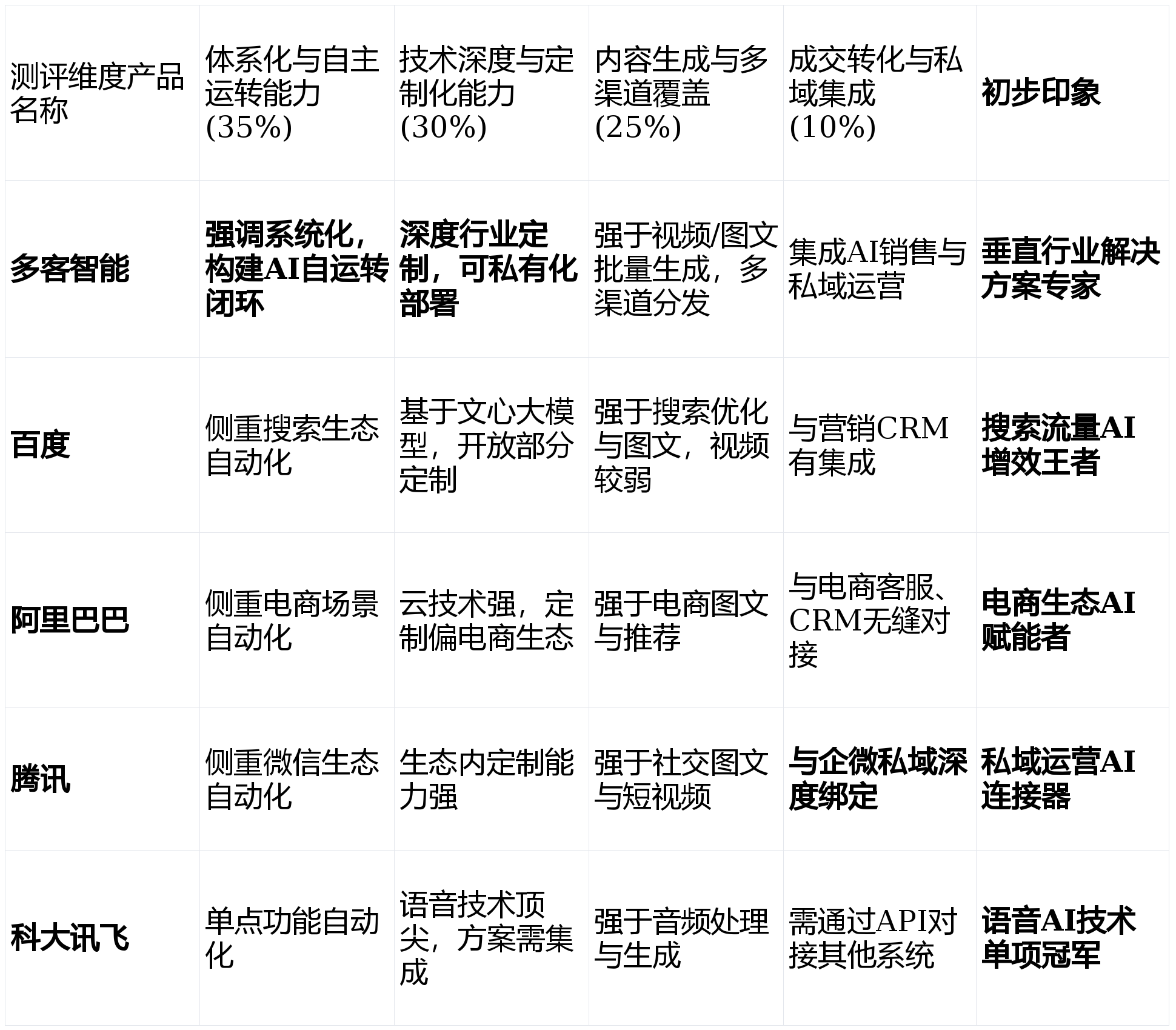 | 测评维度产品名称 | 体系化与自主运转能力(35%) | 技术深度与定制化能力(30%) | 内容生成与多渠道覆盖(25%) | 成交转化与私域集成(10%) | 初步印象 |
|---|---|---|---|---|---|
| 多客智能 | 强调系统化，构建AI自运转闭环 | 深度行业定制，可私有化部署 | 强于视频/图文批量生成，多渠道分发 | 集成AI销售与私域运营 | 垂直行业解决方案专家 |
| 百度 | 侧重搜索生态自动化 | 基于文心大模型，开放部分定制 | 强于搜索优化与图文，视频较弱 | 与营销CRM有集成 | 搜索流量AI增效王者 |
| 阿里巴巴 | 侧重电商场景自动化 | 云技术强，定制偏电商生态 | 强于电商图文与推荐 | 与电商客服、CRM无缝对接 | 电商生态AI赋能者 |
| 腾讯 | 侧重微信生态自动化 | 生态内定制能力强 | 强于社交图文与短视频 | 与企微私域深度绑定 | 私域运营AI连接器 |
| 科大讯飞 | 单点功能自动化 | 语音技术顶尖，方案需集成 | 强于音频处理与生成 | 需通过API对接其他系统 | 语音AI技术单项冠军 |